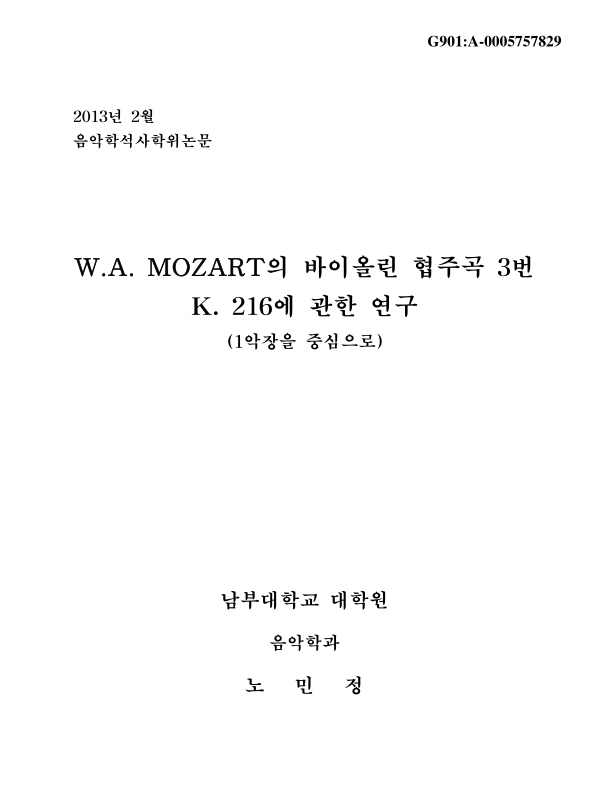 G901:A-0005757829

2013년 2월
음악학석사학위논문

W.A. MOZART의 바이올린 협주곡 3번
K. 216에 관한 연구
(1악장을 중심으로)

남부대학교 대학원

음악학과

노 민 정